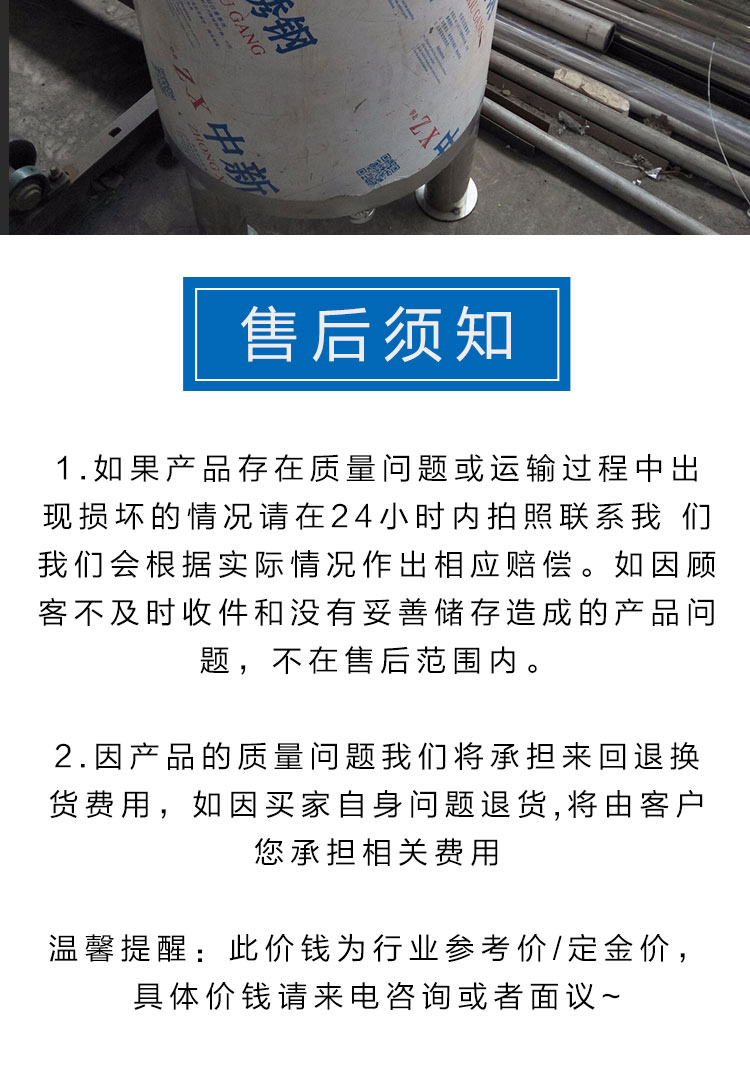 售后须知

1.如果产品存在质量问题或运输过程中出现损坏的情况请在24小时内拍照联系我 们我们会根据实际情况作出相应赔偿。如因顾客不及时收件和没有妥善储存造成的产品问题，不在售后范围内。

2.因产品的质量问题我们将承担来回退换货费用，如因买家自身问题退货,将由客户您承担相关费用

温馨提醒：此价钱为行业参考价/定金价，具体价钱请来电咨询或者面议~